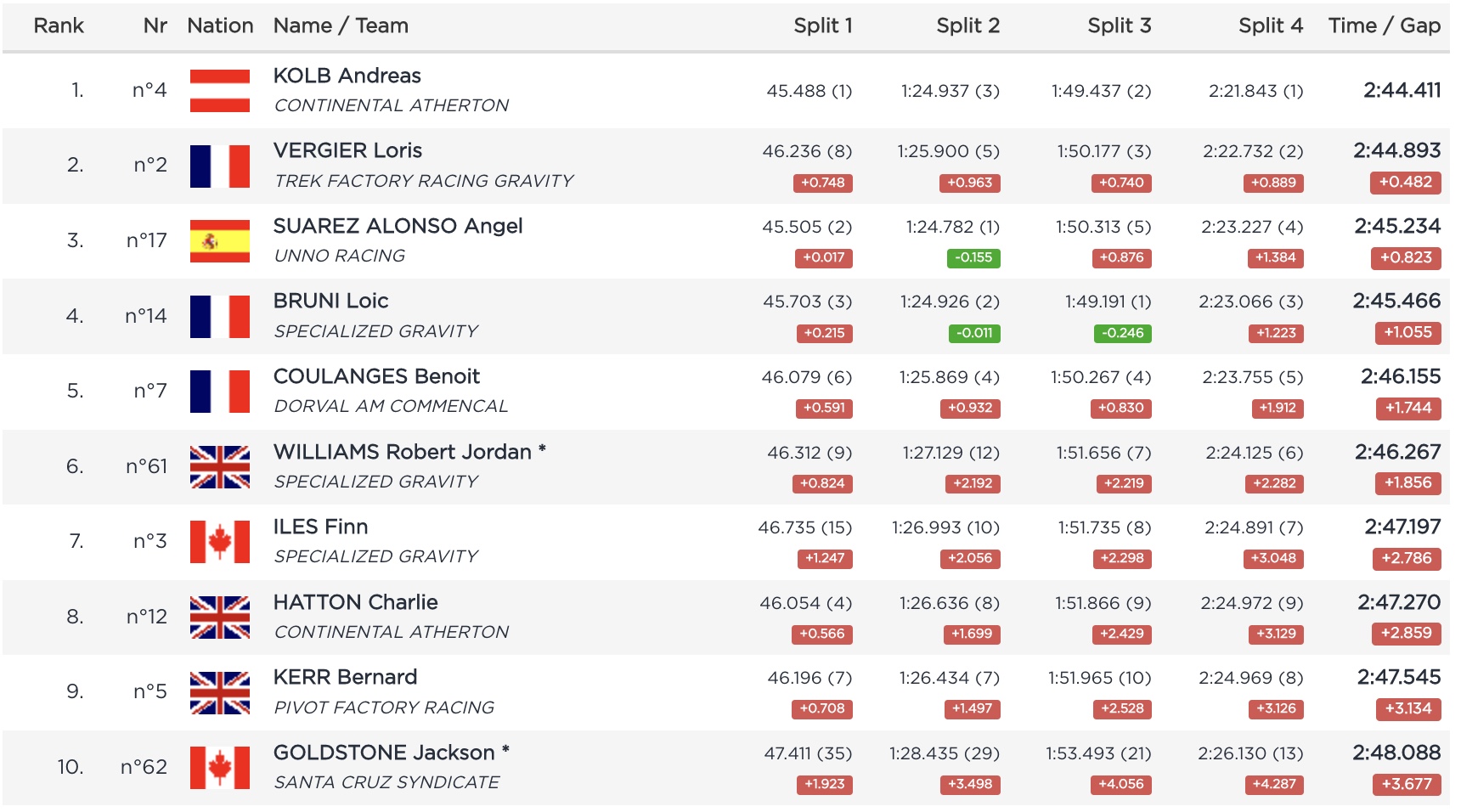 | Rank | Nr | Nation | Name / Team | Split 1 | Split 2 | Split 3 | Split 4 | Time / Gap |
|---|---|---|---|---|---|---|---|---|
| 1. | n°4 | | KOLB Andreas CONTINENTAL ATHERTON | 45.488 (1) | 1:24.937 (3) | 1:49.437 (2) | 2:21.843 (1) | 2:44.411 |
| 2. | n°2 | | VERGIER Loris TREK FACTORY RACING GRAVITY | 46.236 (8) +0.748 | 1:25.900 (5) +0.963 | 1:50.177 (3) +0.740 | 2:22.732 (2) +0.889 | 2:44.893 +0.482 |
| 3. | n°17 | | SUAREZ ALONSO Angel UNNO RACING | 45.505 (2) +0.017 | 1:24.782 (1) -0.155 | 1:50.313 (5) +0.876 | 2:23.227 (4) +1.384 | 2:45.234 +0.823 |
| 4. | n°14 | | BRUNI Loic SPECIALIZED GRAVITY | 45.703 (3) +0.215 | 1:24.926 (2) -0.011 | 1:49.191 (1) -0.246 | 2:23.066 (3) +1.223 | 2:45.466 +1.055 |
| 5. | n°7 | | COULANGES Benoit DORVAL AM COMMENCAL | 46.079 (6) +0.591 | 1:25.869 (4) +0.932 | 1:50.267 (4) +0.830 | 2:23.755 (5) +1.912 | 2:46.155 +1.744 |
| 6. | n°61 | | WILLIAMS Robert Jordan * SPECIALIZED GRAVITY | 46.312 (9) +0.824 | 1:27.129 (12) +2.192 | 1:51.656 (7) +2.219 | 2:24.125 (6) +2.282 | 2:46.267 +1.856 |
| 7. | n°3 | | ILES Finn SPECIALIZED GRAVITY | 46.735 (15) +1.247 | 1:26.993 (10) +2.056 | 1:51.735 (8) +2.298 | 2:24.891 (7) +3.048 | 2:47.197 +2.786 |
| 8. | n°12 | | HATTON Charlie CONTINENTAL ATHERTON | 46.054 (4) +0.566 | 1:26.636 (8) +1.699 | 1:51.866 (9) +2.429 | 2:24.972 (9) +3.129 | 2:47.270 +2.859 |
| 9. | n°5 | | KERR Bernard PIVOT FACTORY RACING | 46.196 (7) +0.708 | 1:26.434 (7) +1.497 | 1:51.965 (10) +2.528 | 2:24.969 (8) +3.126 | 2:47.545 +3.134 |
| 10. | n°62 | | GOLDSTONE Jackson * SANTA CRUZ SYNDICATE | 47.411 (35) +1.923 | 1:28.435 (29) +3.498 | 1:53.493 (21) +4.056 | 2:26.130 (13) +4.287 | 2:48.088 +3.677 |